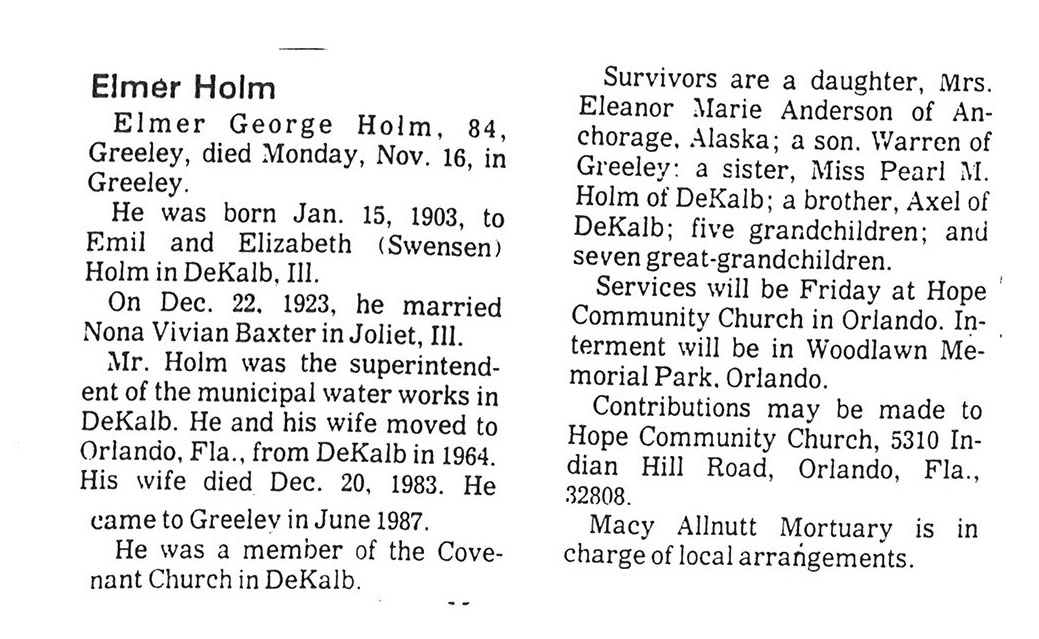 Elmer Holm

Elmer George Holm, 84, Greeley, died Monday, Nov. 16, in Greeley.

He was born Jan. 15, 1903, to Emil and Elizabeth (Swensen) Holm in DeKalb, Ill.

On Dec. 22, 1923, he married Nona Vivian Baxter in Joliet, Ill.

Mr. Holm was the superintendent of the municipal water works in DeKalb. He and his wife moved to Orlando, Fla., from DeKalb in 1964. His wife died Dec. 20, 1983. He came to Greeley in June 1987.

He was a member of the Covenant Church in DeKalb.

Survivors are a daughter, Mrs. Eleanor Marie Anderson of Anchorage, Alaska; a son, Warren of Greeley; a sister, Miss Pearl M. Holm of DeKalb; a brother, Axel of DeKalb; five grandchildren; and seven great-grandchildren.

Services will be Friday at Hope Community Church in Orlando. Interment will be in Woodlawn Memorial Park, Orlando.

Contributions may be made to Hope Community Church, 5310 Indian Hill Road, Orlando, Fla., 32808.

Macy Allnutt Mortuary is in charge of local arrangements.